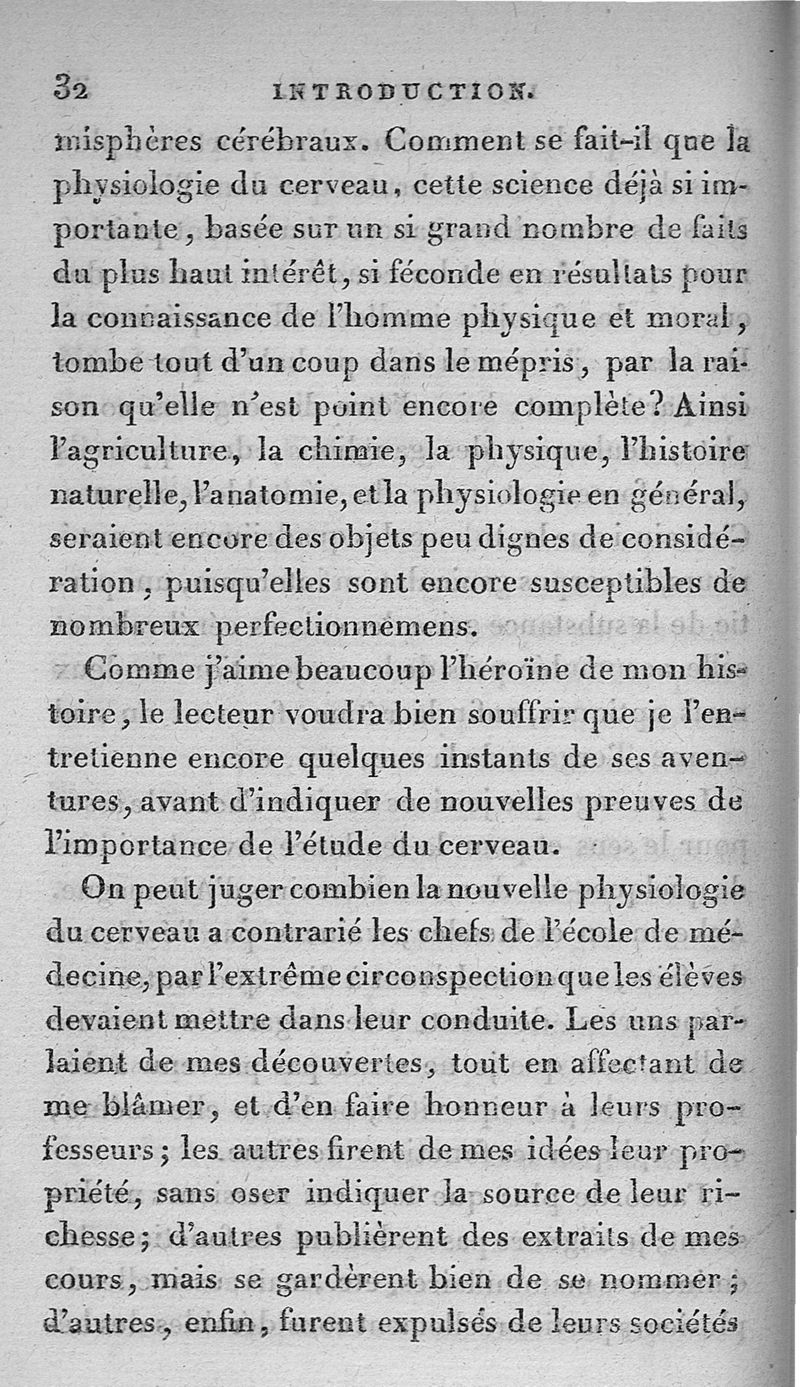 32 INTRODUCTION.

misphères cérébraux. Comment se fait-il que la physiologie du cerveau, cette science déjà si importante, basée sur un si grand nombre de faits du plus haut intérêt, si féconde en résultats pour la connaissance de l'homme physique et moral, tombe tout d'un coup dans le mépris, par la raison qu'elle n'est point encore complète? Ainsi l'agriculture, la chimie, la physique, l'histoire naturelle, l'anatomie, et la physiologie en général, seraient encore des objets peu dignes de considération, puisqu'elles sont encore susceptibles de nombreux perfectionnemens.

Comme j'aime beaucoup l'héroïne de mon histoire, le lecteur voudra bien souffrir que je l'entretienne encore quelques instants de ses aventures, avant d'indiquer de nouvelles preuves de l'importance de l'étude du cerveau.

On peut juger combien la nouvelle physiologie du cerveau a contrarié les chefs de l'école de médecine, par l'extrême circonspection que les élèves devaient mettre dans leur conduite. Les uns parlaient de mes découvertes, tout en affectant de me blâmer, et d'en faire honneur à leurs professeurs; les autres firent de mes idées leur propriété, sans oser indiquer la source de leur richesse; d'autres publièrent des extraits de mes cours, mais se gardèrent bien de se nommer; d'autres, enfin, furent expulsés de leurs sociétés